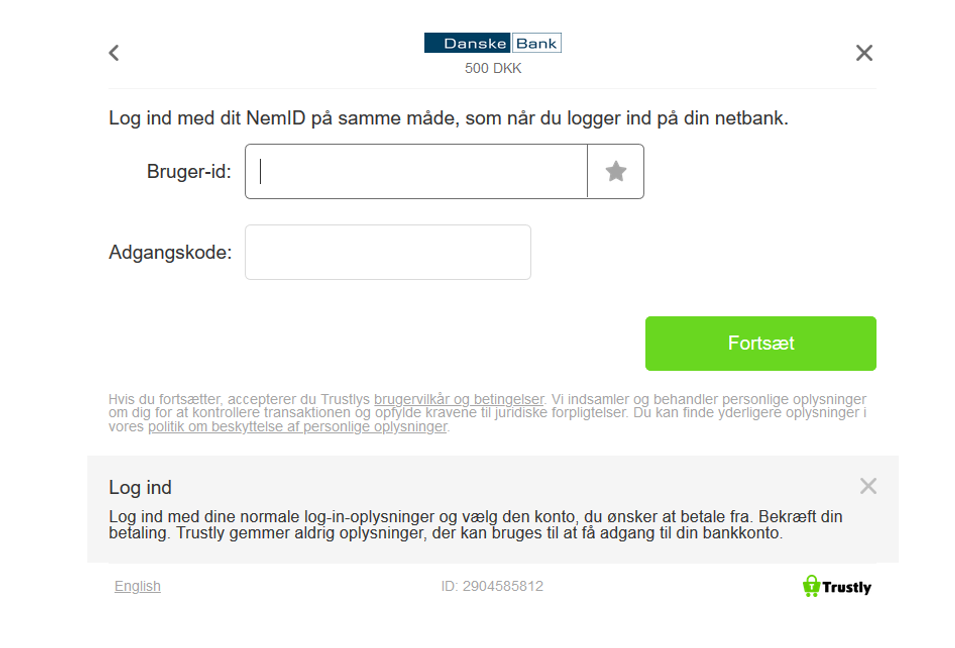 Danske Bank
500 DKK

Log ind med dit NemID på samme måde, som når du logger ind på din netbank.

Bruger-id:

Adgangskode:

Fortsæt

Hvis du fortsætter, accepterer du Trustlys brugervilkår og betingelser. Vi indsamler og behandler personlige oplysninger om dig for at kontrollere transaktionen og opfylde kravene til juridiske forpligtelser. Du kan finde yderligere oplysninger i vores politik om beskyttelse af personlige oplysninger.

Log ind

Log ind med dine normale log-in-oplysninger og vælg den konto, du ønsker at betale fra. Bekræft din betaling. Trustly gemmer aldrig oplysninger, der kan bruges til at få adgang til din bankkonto.

English

ID: 2904585812

Trustly